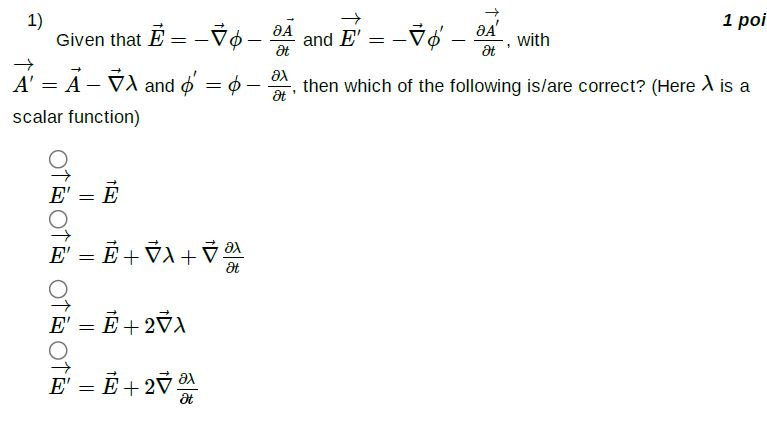 1) Given that $\vec{E} = -\vec{\nabla}\phi - \frac{\partial \vec{A}}{\partial t}$ and $\overrightarrow{E'} = -\vec{\nabla}\phi' - \frac{\partial \overrightarrow{A'}}{\partial t}$, with $\overrightarrow{A'} = \vec{A} - \vec{\nabla}\lambda$ and $\phi' = \phi - \frac{\partial \lambda}{\partial t}$, then which of the following is/are correct? (Here $\lambda$ is a scalar function)

1 poi

$\overrightarrow{E'} = \vec{E}$

$\overrightarrow{E'} = \vec{E} + \vec{\nabla}\lambda + \vec{\nabla}\frac{\partial \lambda}{\partial t}$

$\overrightarrow{E'} = \vec{E} + 2\vec{\nabla}\lambda$

$\overrightarrow{E'} = \vec{E} + 2\vec{\nabla}\frac{\partial \lambda}{\partial t}$